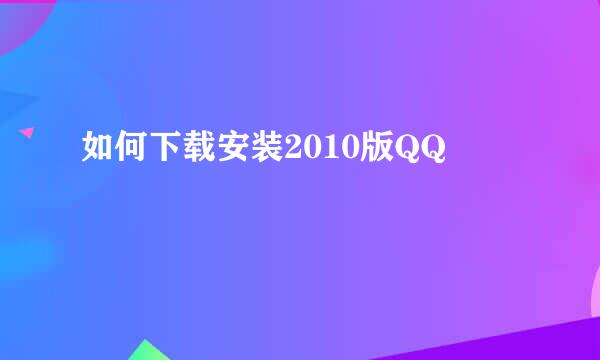 如何下载安装2010版QQ